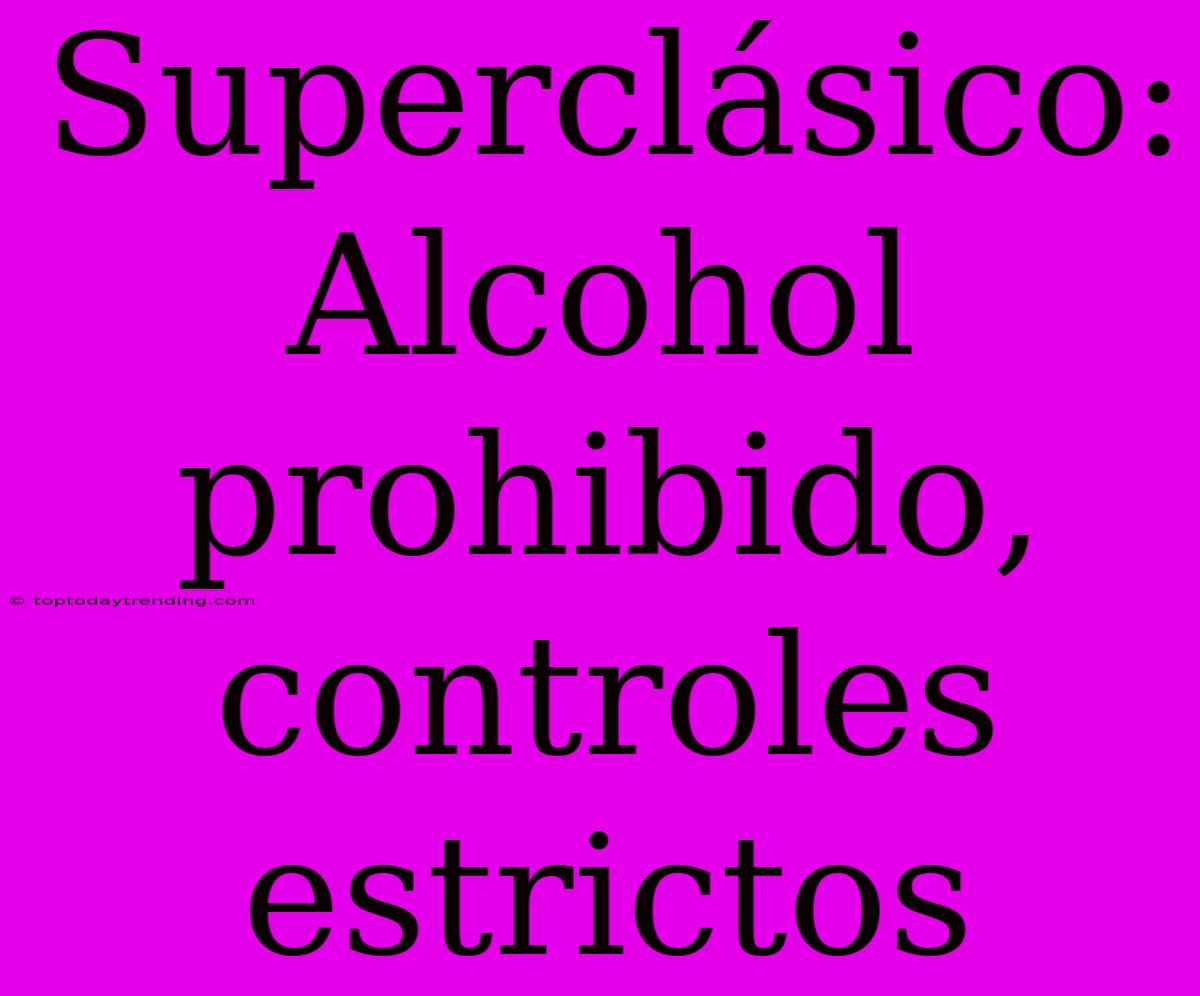 Superclásico: Alcohol prohibido, controles estrictos

© toptodaytrending.com